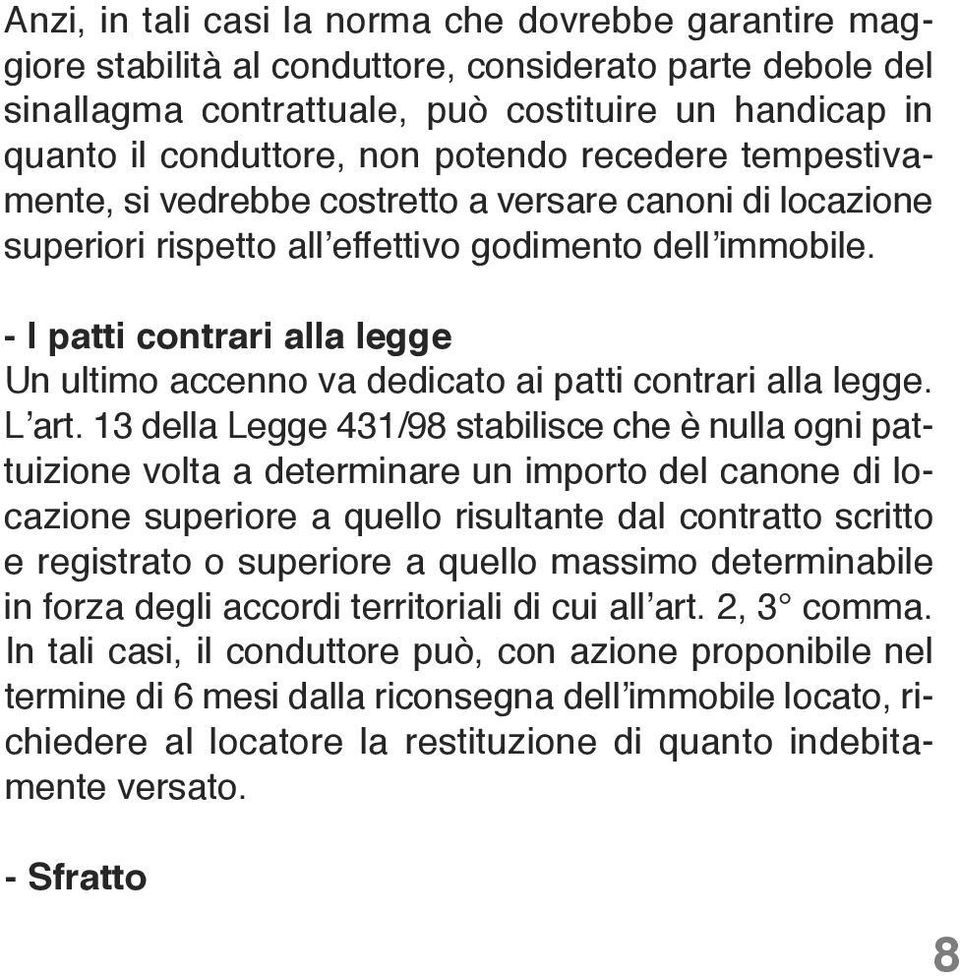 Anzi, in tali casi la norma che dovrebbe garantire maggiore stabilità al conduttore, considerato parte debole del sinallagma contrattuale, può costituire un handicap in quanto il conduttore, non potendo recedere tempestivamente, si vedrebbe costretto a versare canoni di locazione superiori rispetto all'effettivo godimento dell'immobile.

- I patti contrari alla legge
Un ultimo accenno va dedicato ai patti contrari alla legge. L'art. 13 della Legge 431/98 stabilisce che è nulla ogni pattuizione volta a determinare un importo del canone di locazione superiore a quello risultante dal contratto scritto e registrato o superiore a quello massimo determinabile in forza degli accordi territoriali di cui all'art. 2, 3° comma. In tali casi, il conduttore può, con azione proponibile nel termine di 6 mesi dalla riconsegna dell'immobile locato, richiedere al locatore la restituzione di quanto indebitamente versato.

- Sfratto

8